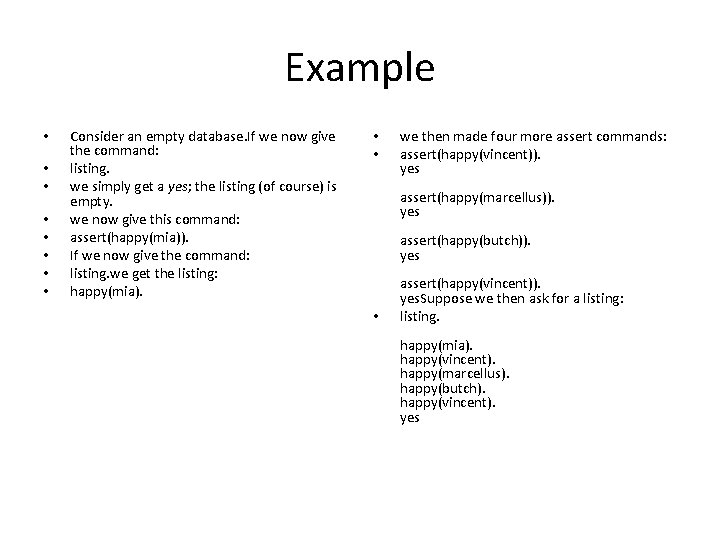 Example

• Consider an empty database.If we now give the command:
• listing.
• we simply get a yes; the listing (of course) is empty.
• we now give this command:
• assert(happy(mia)).
• If we now give the command:
• listing.we get the listing:
• happy(mia).

• we then made four more assert commands:
• assert(happy(vincent)).
yes

assert(happy(marcellus)).
yes

assert(happy(butch)).
yes

assert(happy(vincent)).
yesSuppose we then ask for a listing:
• listing.

happy(mia).
happy(vincent).
happy(marcellus).
happy(butch).
happy(vincent).
yes